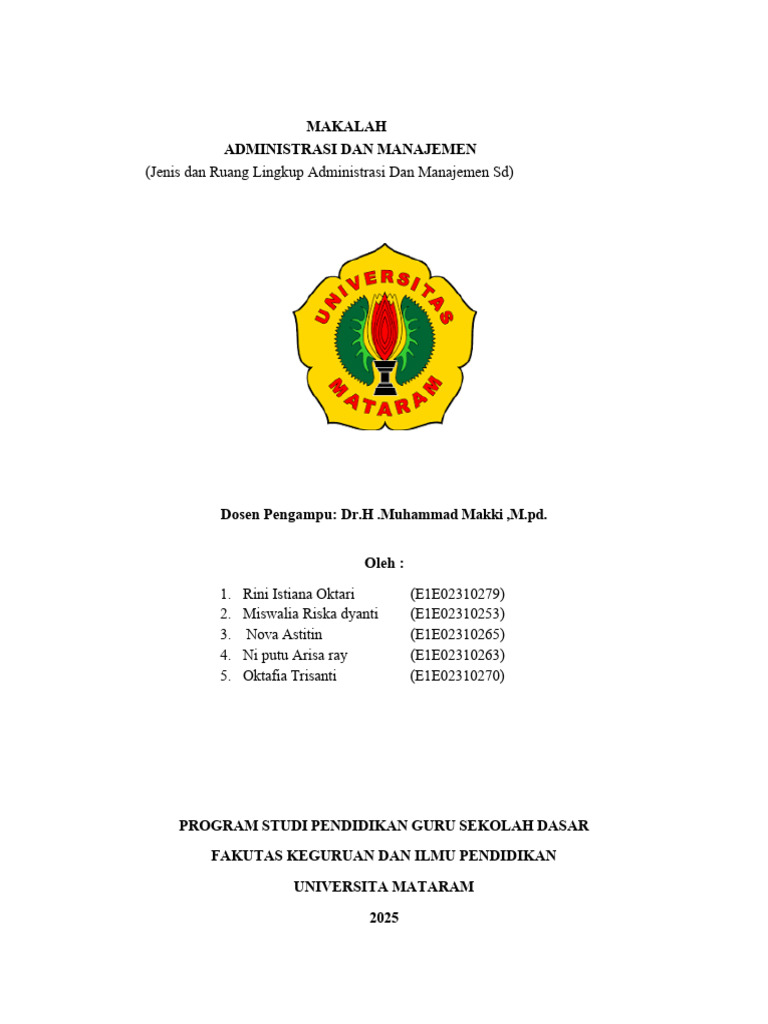 MAKALAH
ADMINISTRASI DAN MANAJEMEN
(Jenis dan Ruang Lingkup Administrasi Dan Manajemen Sd)

UNIVERSITAS MATARAM

Dosen Pengampu: Dr.H .Muhammad Makki ,M.pd.

Oleh :

1. Rini Istiana Oktari (E1E02310279)
2. Miswalia Riska dyanti (E1E02310253)
3. Nova Astitin (E1E02310265)
4. Ni putu Arisa ray (E1E02310263)
5. Oktafia Trisanti (E1E02310270)

PROGRAM STUDI PENDIDIKAN GURU SEKOLAH DASAR

FAKUTAS KEGURUAN DAN ILMU PENDIDIKAN

UNIVERSITA MATARAM

2025